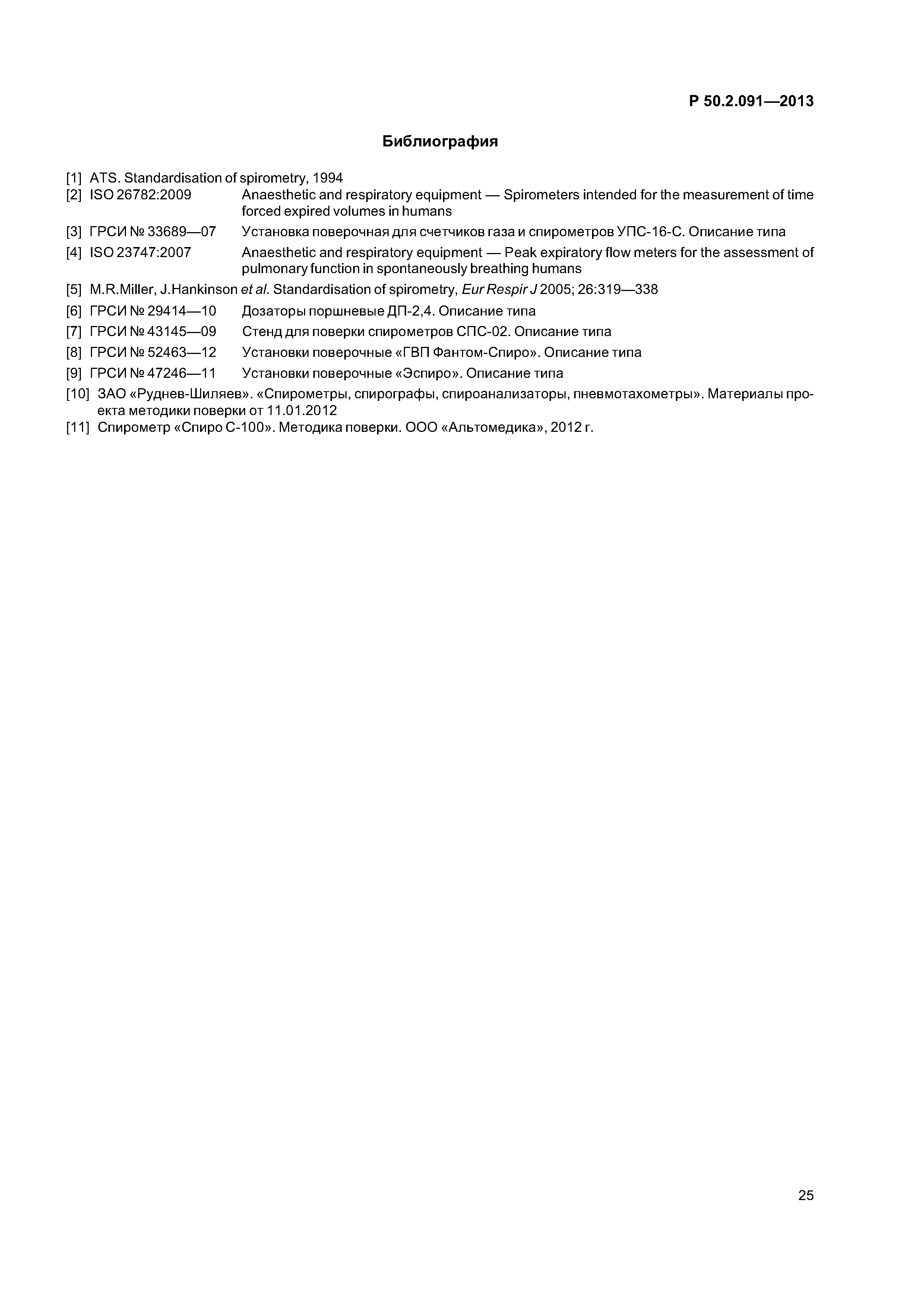 Р 50.2.091—2013

Библиография

[1] ATS. Standardisation of spirometry, 1994
[2] ISO 26782:2009 Anaesthetic and respiratory equipment — Spirometers intended for the measurement of time forced expired volumes in humans
[3] ГРСИ № 33689—07 Установка поверочная для счетчиков газа и спирометров УПС-16-С. Описание типа
[4] ISO 23747:2007 Anaesthetic and respiratory equipment — Peak expiratory flow meters for the assessment of pulmonary function in spontaneously breathing humans
[5] M.R.Miller, J.Hankinson et al. Standardisation of spirometry, Eur Respir J 2005; 26:319—338
[6] ГРСИ № 29414—10 Дозаторы поршневые ДП-2,4. Описание типа
[7] ГРСИ № 43145—09 Стенд для поверки спирометров СПС-02. Описание типа
[8] ГРСИ № 52463—12 Установки поверочные «ГВП Фантом-Спиро». Описание типа
[9] ГРСИ № 47246—11 Установки поверочные «Эспиро». Описание типа
[10] ЗАО «Руднев-Шиляев». «Спирометры, спирографы, спироанализаторы, пневмотахометры». Материалы проекта методики поверки от 11.01.2012
[11] Спирометр «Спиро С-100». Методика поверки. ООО «Альтомедика», 2012 г.

25